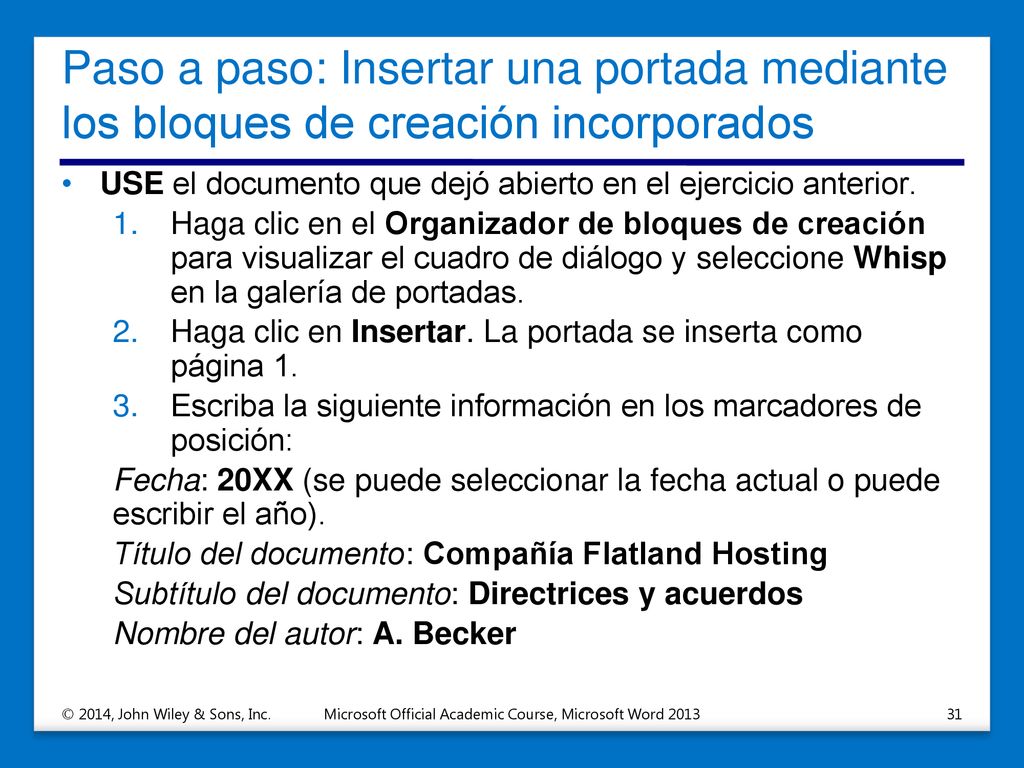 Paso a paso: Insertar una portada mediante los bloques de creación incorporados

• USE el documento que dejó abierto en el ejercicio anterior.
1. Haga clic en el Organizador de bloques de creación para visualizar el cuadro de diálogo y seleccione Whisp en la galería de portadas.
2. Haga clic en Insertar. La portada se inserta como página 1.
3. Escriba la siguiente información en los marcadores de posición:

Fecha: 20XX (se puede seleccionar la fecha actual o puede escribir el año).

Título del documento: Compañía Flatland Hosting

Subtítulo del documento: Directrices y acuerdos

Nombre del autor: A. Becker

© 2014, John Wiley & Sons, Inc.     Microsoft Official Academic Course, Microsoft Word 2013     31